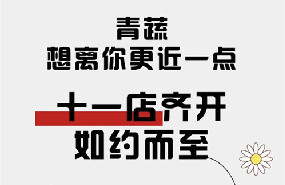 青蔬
想离你更近一点

十一店齐开
如约而至